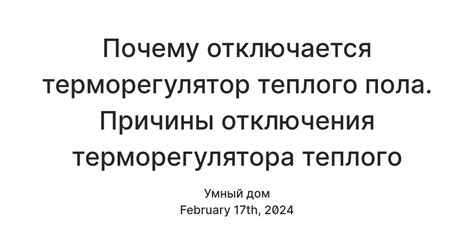 Почему отключается терморегулятор теплого пола. Причины отключения терморегулятора теплого

Умный дом
February 17th, 2024